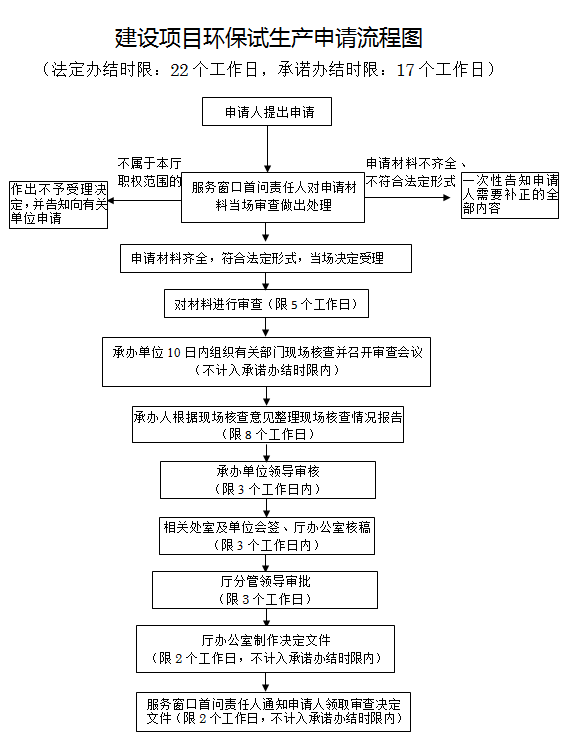 建设项目环保试生产申请流程图

（法定办结时限：22个工作日，承诺办结时限：17个工作日）

申请人提出申请

不属于本厅职权范围的

作出不予受理决定，并告知向有关单位申请

服务窗口首问责任人对申请材料当场审查做出处理

申请材料不齐全、不符合法定形式

一次性告知申请人需要补正的全部内容

申请材料齐全，符合法定形式，当场决定受理

对材料进行审查（限5个工作日）

承办单位10日内组织有关部门现场核查并召开审查会议（不计入承诺办结时限内）

承办人根据现场核查意见整理现场核查情况报告（限8个工作日）

承办单位领导审核（限3个工作日内）

相关处室及单位会签、厅办公室核稿（限3个工作日内）

厅分管领导审批（限3个工作日）

厅办公室制作决定文件（限2个工作日，不计入承诺办结时限内）

服务窗口首问责任人通知申请人领取审查决定文件（限2个工作日，不计入承诺办结时限内）